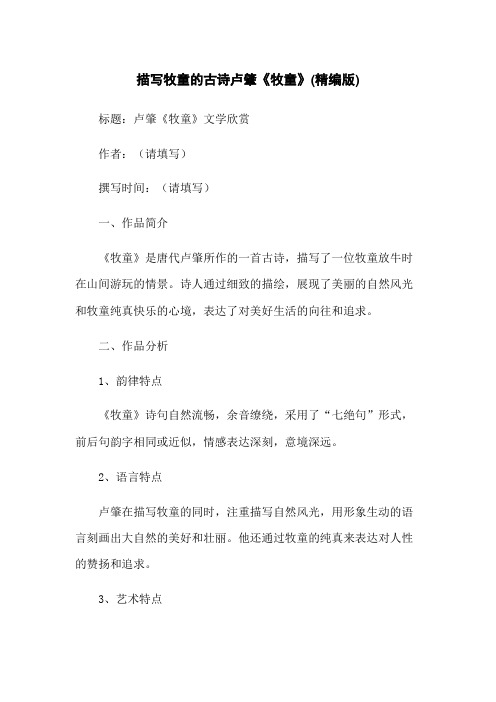 描写牧童的古诗卢肇《牧童》(精编版)

标题：卢肇《牧童》文学欣赏

作者：（请填写）

撰写时间：（请填写）

一、作品简介

《牧童》是唐代卢肇所作的一首古诗，描写了一位牧童放牛时在山间游玩的情景。诗人通过细致的描绘，展现了美丽的自然风光和牧童纯真快乐的心境，表达了对美好生活的向往和追求。

二、作品分析

1、韵律特点

《牧童》诗句自然流畅，余音缭绕，采用了“七绝句”形式，前后句韵字相同或近似，情感表达深刻，意境深远。

2、语言特点

卢肇在描写牧童的同时，注重描写自然风光，用形象生动的语言刻画出大自然的美好和壮丽。他还通过牧童的纯真来表达对人性的赞扬和追求。

3、艺术特点